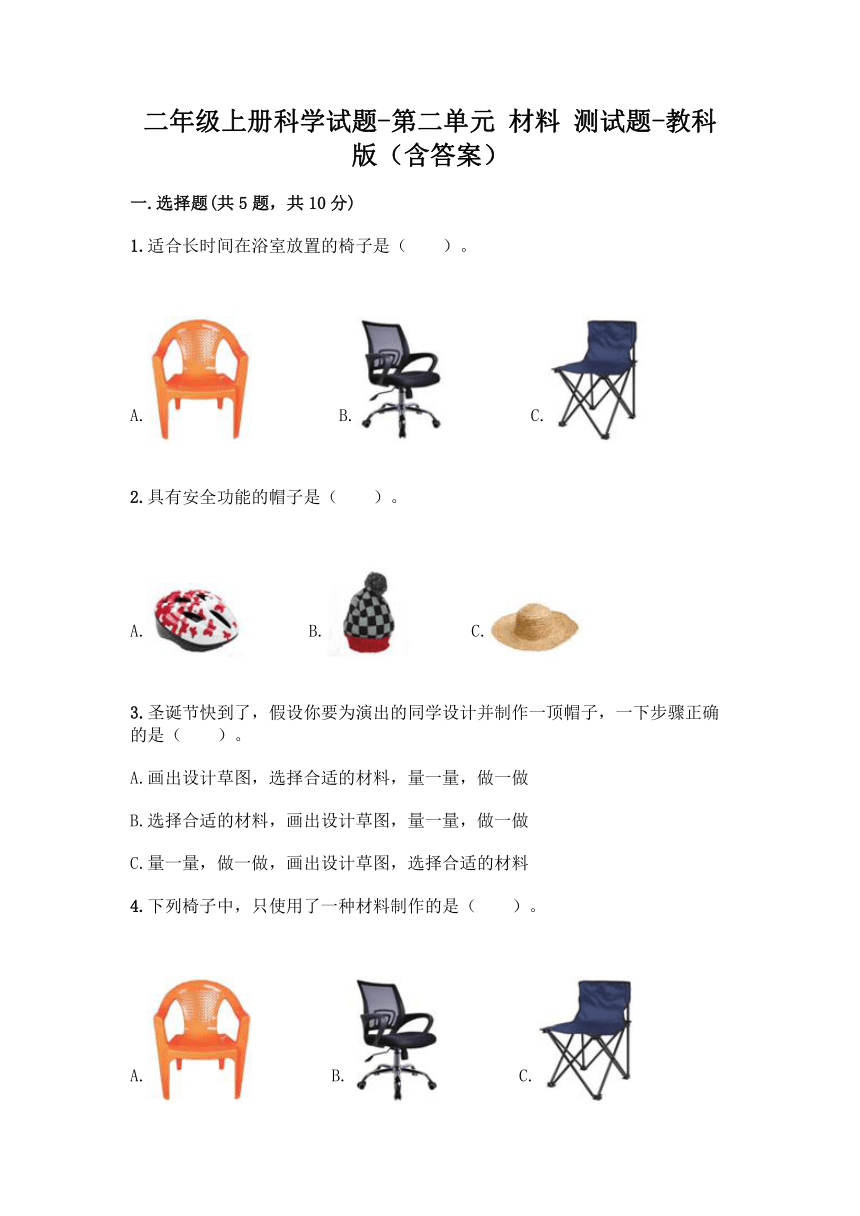 二年级上册科学试题-第二单元 材料 测试题-教科版（含答案）

一.选择题(共5题，共10分)

1.适合长时间在浴室放置的椅子是（　　）。

A.

B.

C.

2.具有安全功能的帽子是（　　）。

A.

B.

C.

3.圣诞节快到了，假设你要为演出的同学设计并制作一顶帽子，一下步骤正确的是（　　）。

A.画出设计草图，选择合适的材料，量一量，做一做

B.选择合适的材料，画出设计草图，量一量，做一做

C.量一量，做一做，画出设计草图，选择合适的材料

4.下列椅子中，只使用了一种材料制作的是（　　）。

A.

B.

C.